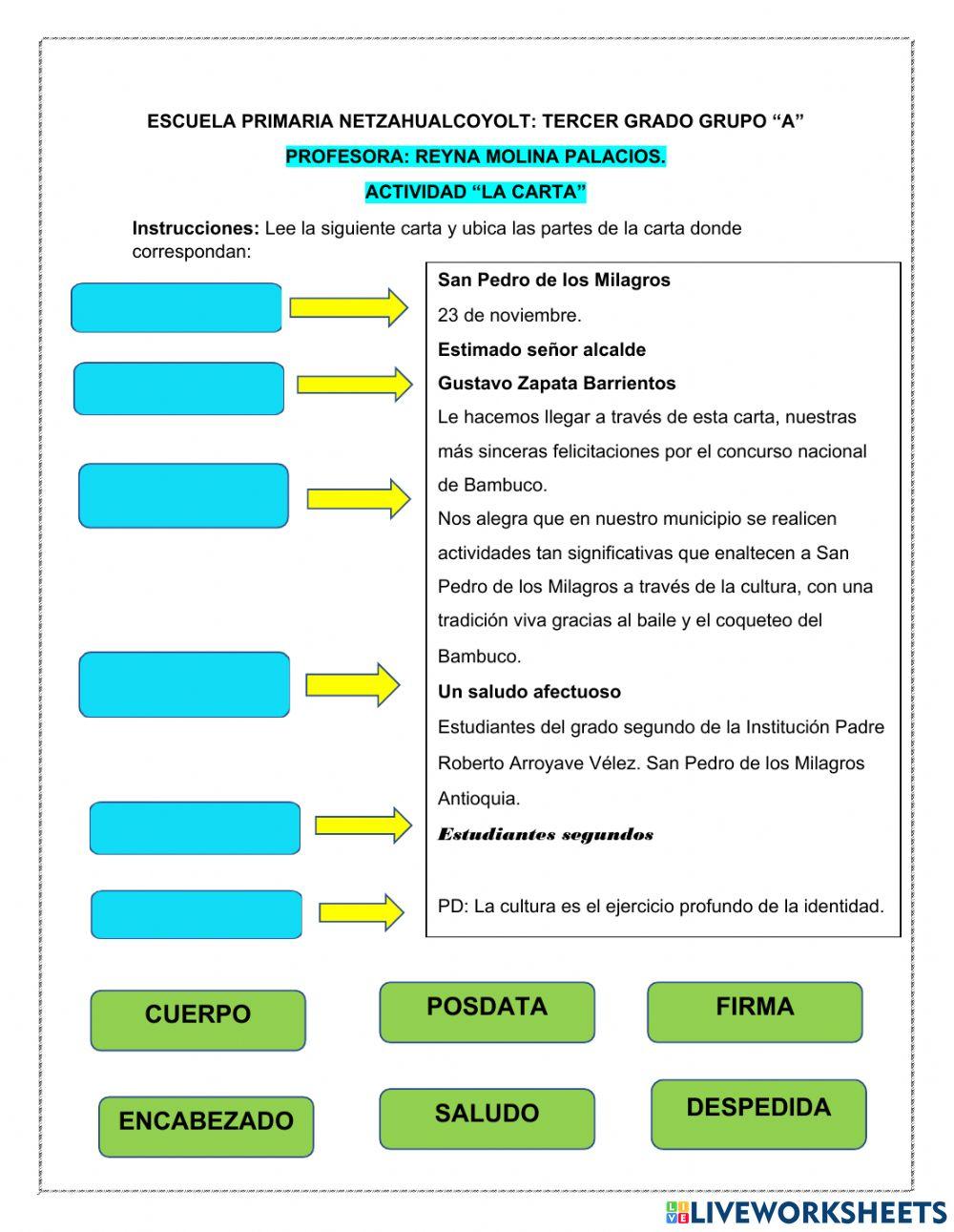 ESCUELA PRIMARIA NETZAHUALCOYOLT: TERCER GRADO GRUPO “A”

PROFESORA: REYNA MOLINA PALACIOS.

ACTIVIDAD “LA CARTA”

Instrucciones: Lee la siguiente carta y ubica las partes de la carta donde correspondan:

San Pedro de los Milagros

23 de noviembre.

Estimado señor alcalde

Gustavo Zapata Barrientos

Le hacemos llegar a través de esta carta, nuestras más sinceras felicitaciones por el concurso nacional de Bambuco.

Nos alegra que en nuestro municipio se realicen actividades tan significativas que enaltecen a San Pedro de los Milagros a través de la cultura, con una tradición viva gracias al baile y el coqueteo del Bambuco.

Un saludo afectuoso

Estudiantes del grado segundo de la Institución Padre Roberto Arroyave Vélez. San Pedro de los Milagros Antioquia.

Estudiantes segundos

PD: La cultura es el ejercicio profundo de la identidad.

CUERPO

POSDATA

FIRMA

ENCABEZADO

SALUDO

DESPEDIDA

LIVEWORKSHEETS